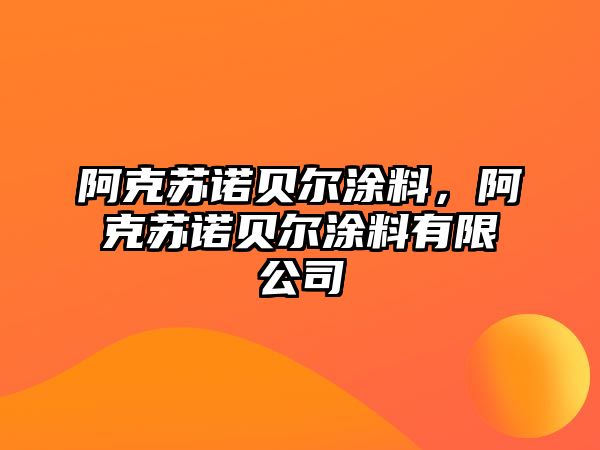 阿克苏诺贝尔涂料，阿克苏诺贝尔涂料有限公司